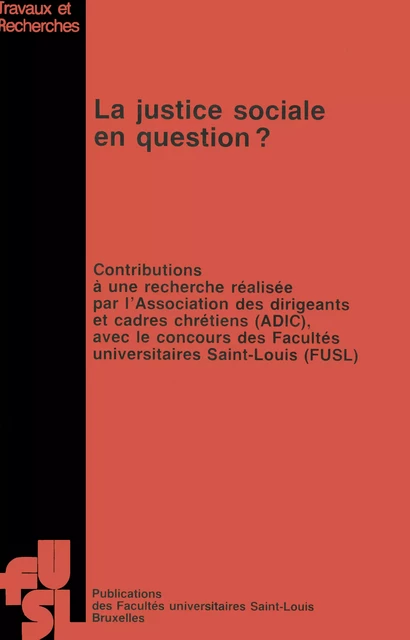 Travaux et Recherches

La justice sociale en question ?

Contributions à une recherche réalisée par l'Association des dirigeants et cadres chrétiens (ADIC), avec le concours des Facultés universitaires Saint-Louis (FUSL)

FUSL

Publications des Facultés universitaires Saint-Louis Bruxelles